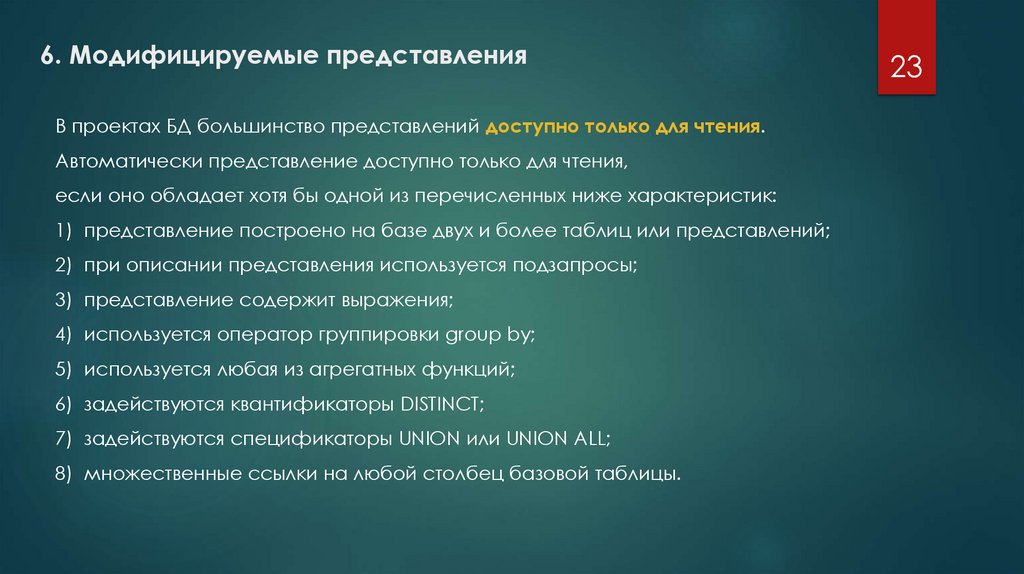 6. Модифицируемые представления

23

В проектах БД большинство представлений доступно только для чтения.

Автоматически представление доступно только для чтения,

если оно обладает хотя бы одной из перечисленных ниже характеристик:

1) представление построено на базе двух и более таблиц или представлений;

2) при описании представления используется подзапросы;

3) представление содержит выражения;

4) используется оператор группировки group by;

5) используется любая из агрегатных функций;

6) задействуются квантификаторы DISTINCT;

7) задействуются спецификаторы UNION или UNION ALL;

8) множественные ссылки на любой столбец базовой таблицы.